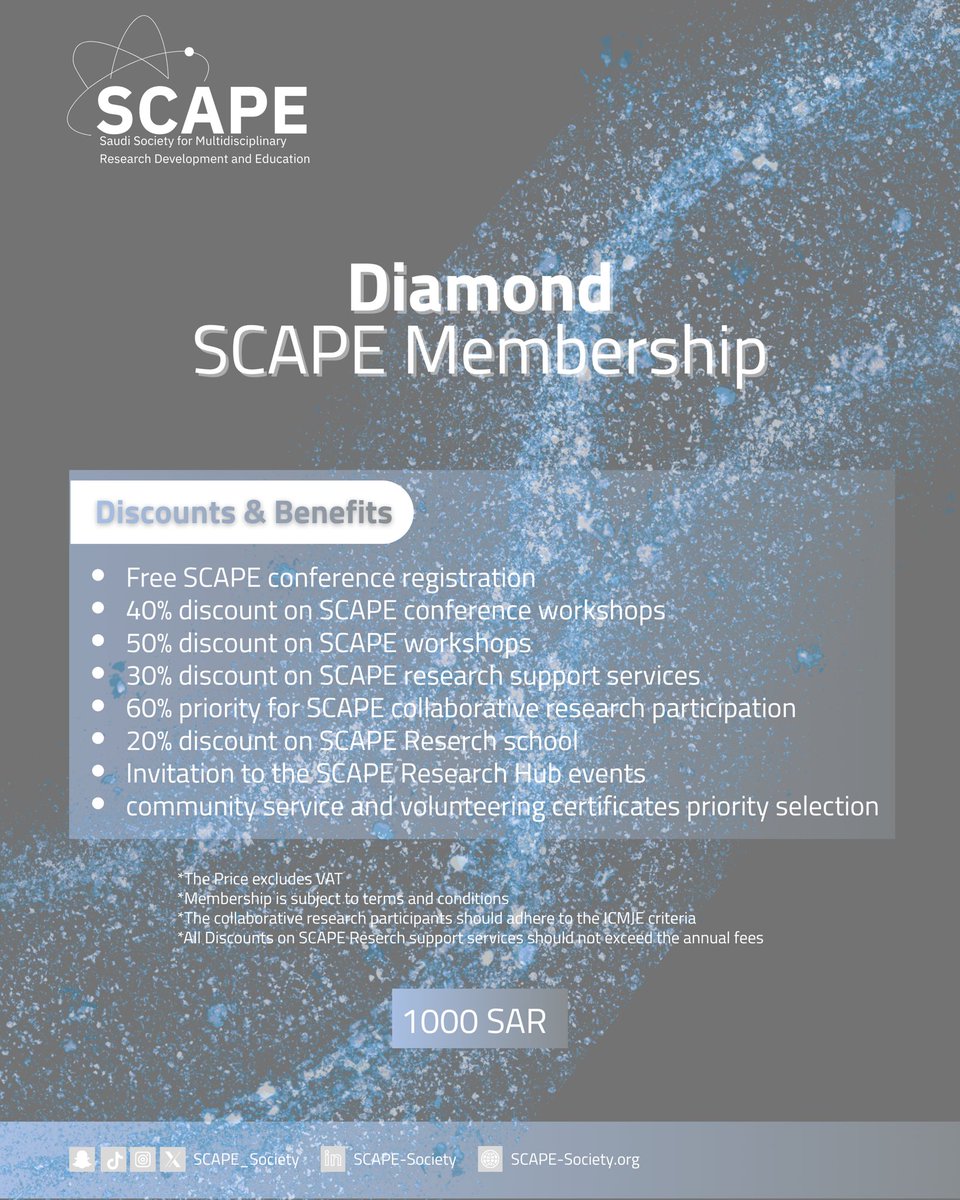 SCAPE
Saudi Society for Multidisciplinary Research Development and Education

Diamond
SCAPE Membership

Discounts & Benefits

- Free SCAPE conference registration
- 40% discount on SCAPE conference workshops
- 50% discount on SCAPE workshops
- 30% discount on SCAPE research support services
- 60% priority for SCAPE collaborative research participation
- 20% discount on SCAPE Reserch school
- Invitation to the SCAPE Research Hub events
- community service and volunteering certificates priority selection

*The Price excludes VAT
*Membership is subject to terms and conditions
*The collaborative research participants should adhere to the ICMJE criteria
*All Discounts on SCAPE Reserch support services should not exceed the annual fees

1000 SAR

SCAPE_Society SCAPE-Society SCAPE-Society.org